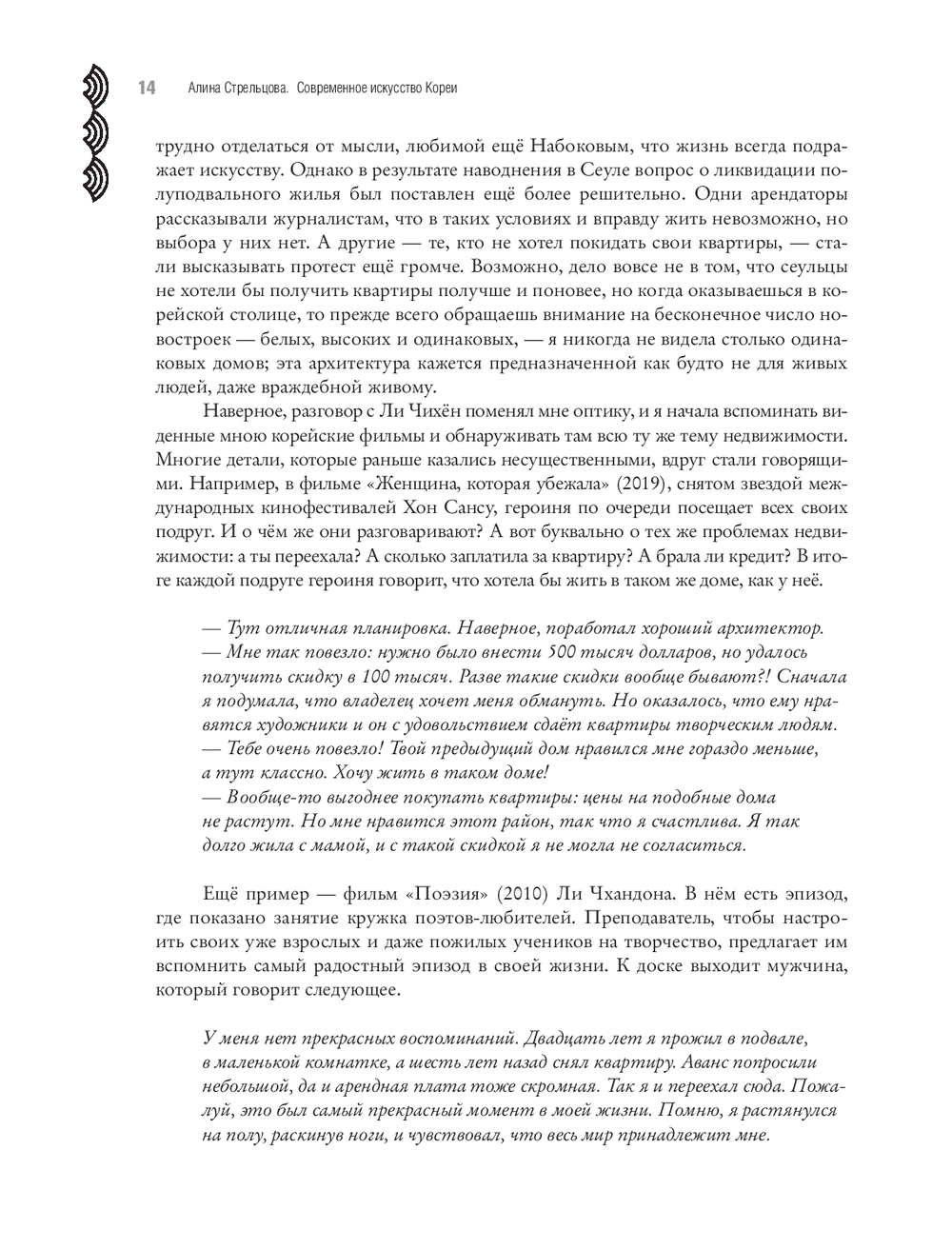 14 Алина Стрельцова. Современное искусство Кореи

трудно отделаться от мысли, любимой ещё Набоковым, что жизнь всегда подражает искусству. Однако в результате наводнения в Сеуле вопрос о ликвидации полуподвального жилья был поставлен ещё более решительно. Одни арендаторы рассказывали журналистам, что в таких условиях и вправду жить невозможно, но выбора у них нет. А другие — те, кто не хотел покидать свои квартиры, — стали высказывать протест ещё громче. Возможно, дело вовсе не в том, что сеульцы не хотели бы получить квартиры получше и поновее, но когда оказываешься в корейской столице, то прежде всего обращаешь внимание на бесконечное число новостроек — белых, высоких и одинаковых, — я никогда не видела столько одинаковых домов; эта архитектура кажется предназначенной как будто не для живых людей, даже враждебной живому.

Наверное, разговор с Ли Чихён поменял мне оптику, и я начала вспоминать виденные мною корейские фильмы и обнаруживать там всю ту же тему недвижимости. Многие детали, которые раньше казались несущественными, вдруг стали говорящими. Например, в фильме «Женщина, которая убежала» (2019), снятом звездой международных кинофестивалей Хон Сансу, героиня по очереди посещает всех своих подруг. И о чём же они разговаривают? А вот буквально о тех же проблемах недвижимости: а ты переехала? А сколько заплатила за квартиру? А брала ли кредит? В итоге каждой подруге героиня говорит, что хотела бы жить в таком же доме, как у неё.

— Тут отличная планировка. Наверное, поработал хороший архитектор.
— Мне так повезло: нужно было внести 500 тысяч долларов, но удалось получить скидку в 100 тысяч. Разве такие скидки вообще бывают?! Сначала я подумала, что владелец хочет меня обмануть. Но оказалось, что ему нравятся художники и он с удовольствием сдаёт квартиры творческим людям.
— Тебе очень повезло! Твой предыдущий дом нравился мне гораздо меньше, а тут классно. Хочу жить в таком доме!
— Вообще-то выгоднее покупать квартиры: цены на подобные дома не растут. Но мне нравится этот район, так что я счастлива. Я так долго жила с мамой, и с такой скидкой я не могла не согласиться.

Ещё пример — фильм «Поэзия» (2010) Ли Чхандона. В нём есть эпизод, где показано занятие кружка поэтов-любителей. Преподаватель, чтобы настроить своих уже взрослых и даже пожилых учеников на творчество, предлагает им вспомнить самый радостный эпизод в своей жизни. К доске выходит мужчина, который говорит следующее.

У меня нет прекрасных воспоминаний. Двадцать лет я прожил в подвале, в маленькой комнатке, а шесть лет назад снял квартиру. Аванс попросили небольшой, да и арендная плата тоже скромная. Так я и переехал сюда. Пожалуй, это был самый прекрасный момент в моей жизни. Помню, я растянулся на полу, раскинув ноги, и чувствовал, что весь мир принадлежит мне.